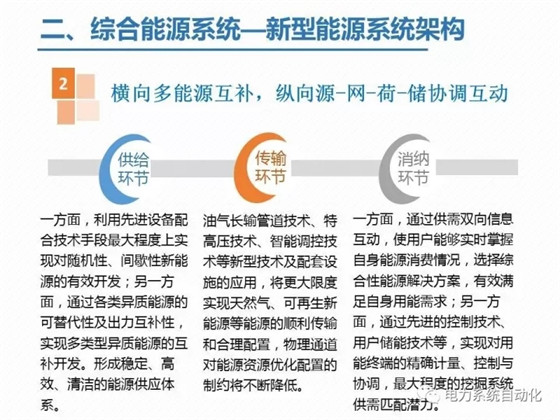 二、综合能源系统—新型能源系统架构

2

横向多能源互补，纵向源-网-荷-储协调互动

供给环节

传输环节

消纳环节

一方面，利用先进设备配合技术手段最大程度上实现对随机性、间歇性新能源的有效开发；另一方面，通过各类异质能源的可替代性及出力互补性，实现多类型异质能源的互补开发。形成稳定、高效、清洁的能源供应体系。

油气长输管道技术、特高压技术、智能调控技术等新型技术及配套设施的应用，将更大限度实现天然气、可再生新能源等能源的顺利传输和合理配置，物理通道对能源资源优化配置的制约将不断降低。

一方面，通过供需双向信息互动，使用户能够实时掌握自身能源消费情况，选择综合性能源解决方案，有效满足自身用能需求；另一方面，通过先进的控制技术、用户储能技术等，实现对用能终端的精确计量、控制与协调，最大程度的挖掘系统供需匹配潜力。

电力系统自动化